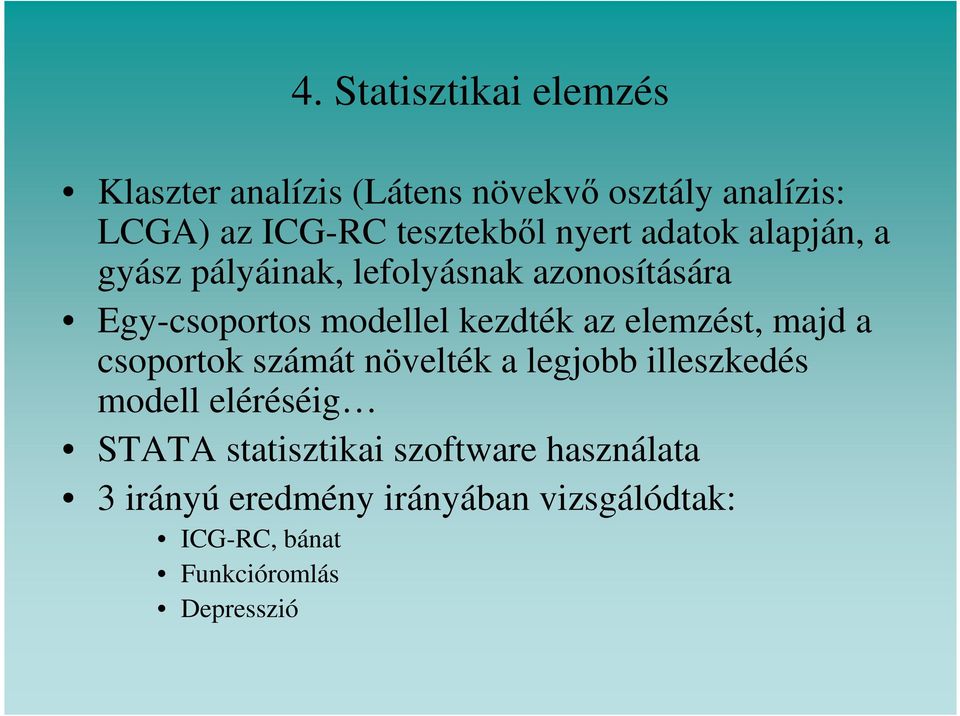 4. Statisztikai elemzés

• Klaszter analízis (Látens növekvő osztály analízis: LCGA) az ICG-RC tesztekből nyert adatok alapján, a gyász pályáinak, lefolyásnak azonosítására
• Egy-csoportos modellel kezdték az elemzést, majd a csoportok számát növelték a legjobb illeszkedés modell eléréséig…
• STATA statisztikai szoftware használata
• 3 irányú eredmény irányában vizsgálódtak:
  • ICG-RC, bánat
  • Funkcióromlás
  • Depresszió